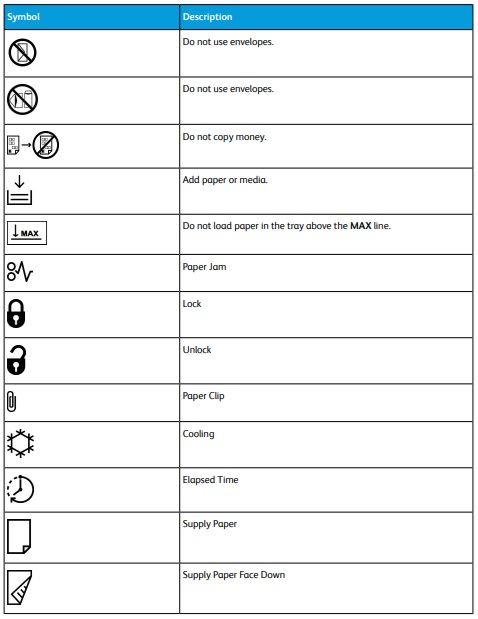 | Symbol | Description |
|---|---|
| | Do not use envelopes. |
| | Do not use envelopes. |
| | Do not copy money. |
| | Add paper or media. |
| MAX | Do not load paper in the tray above the **MAX** line. |
| | Paper Jam |
| | Lock |
| | Unlock |
| | Paper Clip |
| | Cooling |
| | Elapsed Time |
| | Supply Paper |
| | Supply Paper Face Down |